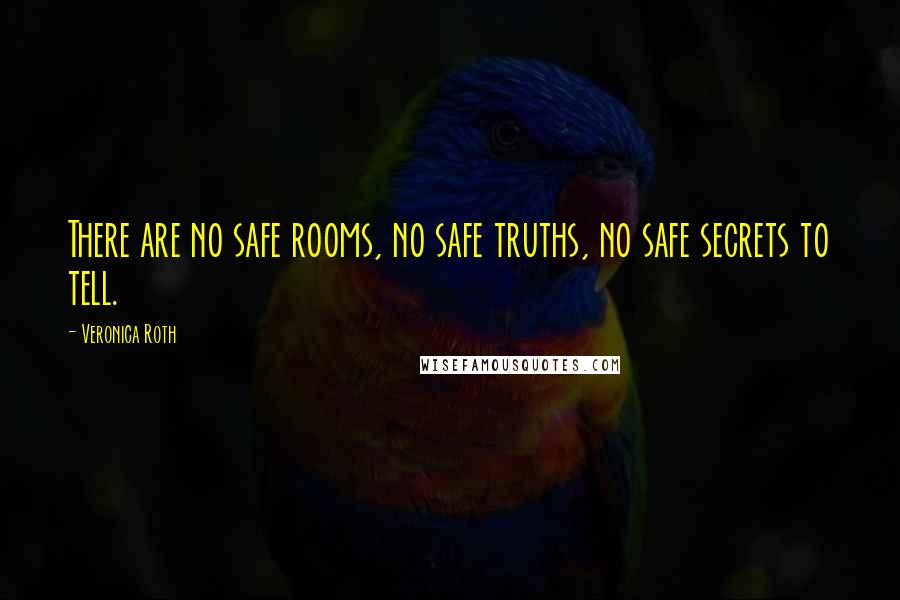 There are no safe rooms, no safe truths, no safe secrets to tell.

- Veronica Roth

WISEFAMOUSQUOTES.COM